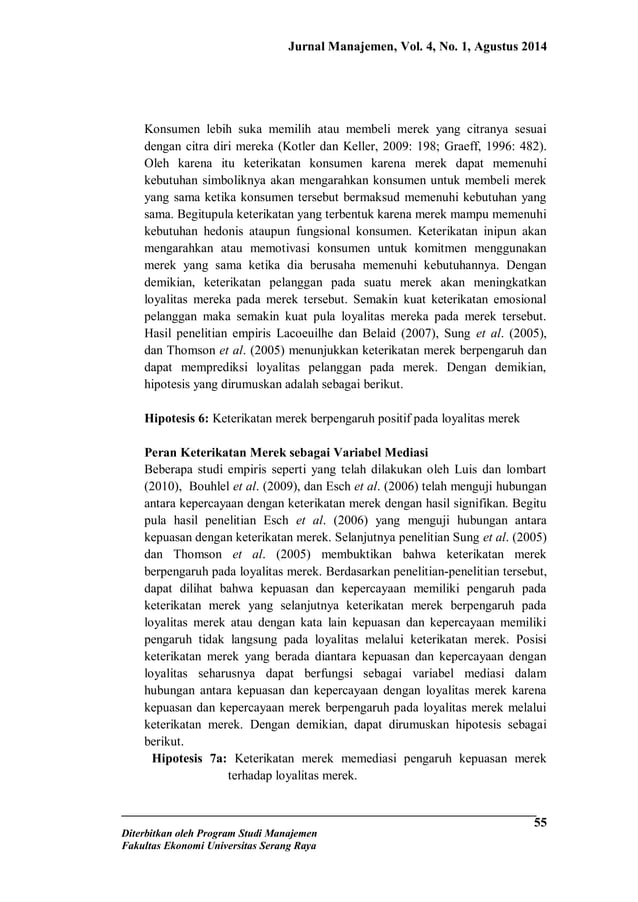 Jurnal Manajemen, Vol. 4, No. 1, Agustus 2014

Konsumen lebih suka memilih atau membeli merek yang citranya sesuai dengan citra diri mereka (Kotler dan Keller, 2009: 198; Graeff, 1996: 482). Oleh karena itu keterikatan konsumen karena merek dapat memenuhi kebutuhan simboliknya akan mengarahkan konsumen untuk membeli merek yang sama ketika konsumen tersebut bermaksud memenuhi kebutuhan yang sama. Begitupula keterikatan yang terbentuk karena merek mampu memenuhi kebutuhan hedonis ataupun fungsional konsumen. Keterikatan inipun akan mengarahkan atau memotivasi konsumen untuk komitmen menggunakan merek yang sama ketika dia berusaha memenuhi kebutuhannya. Dengan demikian, keterikatan pelanggan pada suatu merek akan meningkatkan loyalitas mereka pada merek tersebut. Semakin kuat keterikatan emosional pelanggan maka semakin kuat pula loyalitas mereka pada merek tersebut. Hasil penelitian empiris Lacoeuilhe dan Belaid (2007), Sung et al. (2005), dan Thomson et al. (2005) menunjukkan keterikatan merek berpengaruh dan dapat memprediksi loyalitas pelanggan pada merek. Dengan demikian, hipotesis yang dirumuskan adalah sebagai berikut.

Hipotesis 6: Keterikatan merek berpengaruh positif pada loyalitas merek

Peran Keterikatan Merek sebagai Variabel Mediasi
Beberapa studi empiris seperti yang telah dilakukan oleh Luis dan lombart (2010), Bouhlel et al. (2009), dan Esch et al. (2006) telah menguji hubungan antara kepercayaan dengan keterikatan merek dengan hasil signifikan. Begitu pula hasil penelitian Esch et al. (2006) yang menguji hubungan antara kepuasan dengan keterikatan merek. Selanjutnya penelitian Sung et al. (2005) dan Thomson et al. (2005) membuktikan bahwa keterikatan merek berpengaruh pada loyalitas merek. Berdasarkan penelitian-penelitian tersebut, dapat dilihat bahwa kepuasan dan kepercayaan memiliki pengaruh pada keterikatan merek yang selanjutnya keterikatan merek berpengaruh pada loyalitas merek atau dengan kata lain kepuasan dan kepercayaan memiliki pengaruh tidak langsung pada loyalitas melalui keterikatan merek. Posisi keterikatan merek yang berada diantara kepuasan dan kepercayaan dengan loyalitas seharusnya dapat berfungsi sebagai variabel mediasi dalam hubungan antara kepuasan dan kepercayaan dengan loyalitas merek karena kepuasan dan kepercayaan merek berpengaruh pada loyalitas merek melalui keterikatan merek. Dengan demikian, dapat dirumuskan hipotesis sebagai berikut.
Hipotesis 7a: Keterikatan merek memediasi pengaruh kepuasan merek terhadap loyalitas merek.

55

Diterbitkan oleh Program Studi Manajemen
Fakultas Ekonomi Universitas Serang Raya